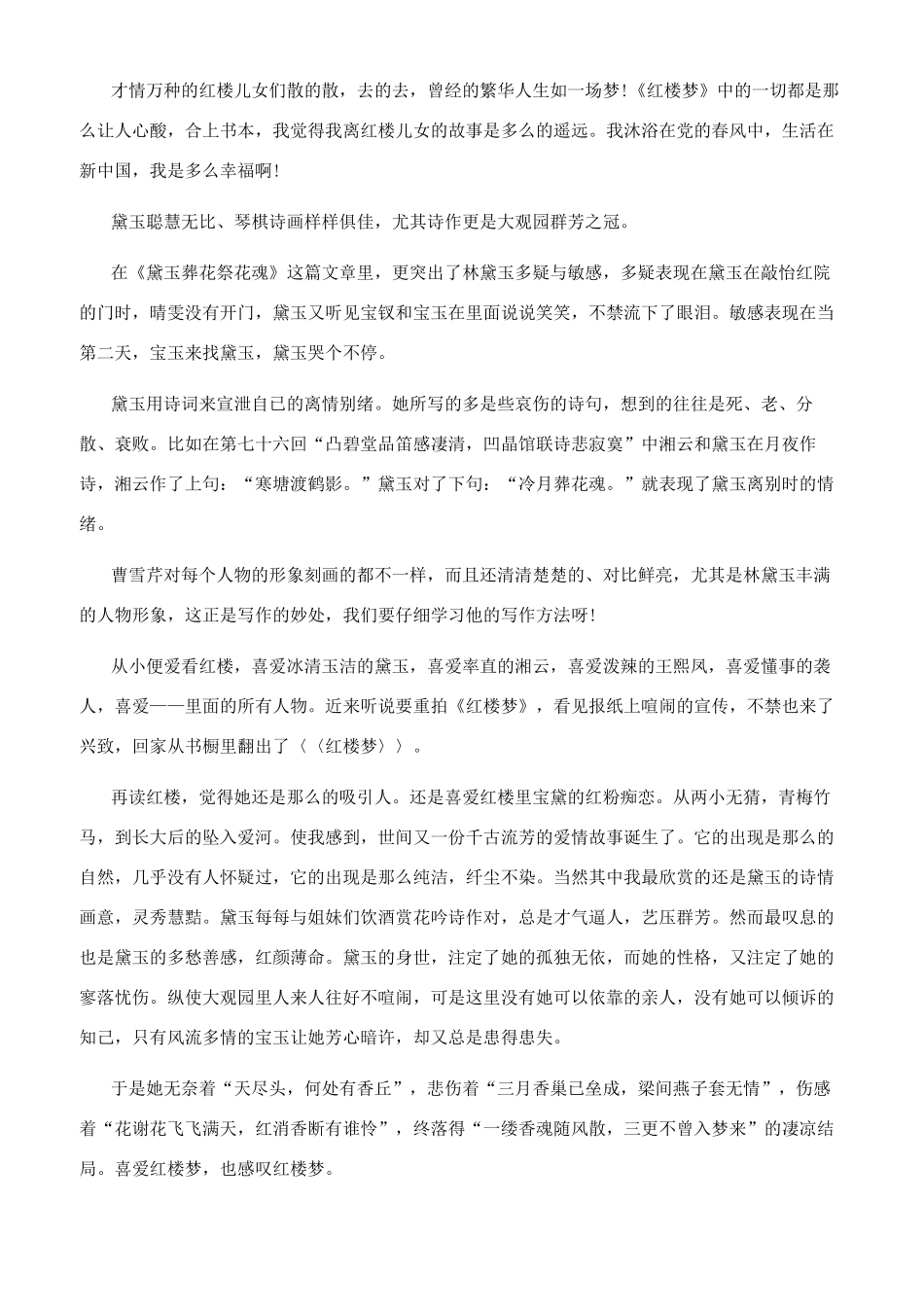 才情万种的红楼儿女们散的散，去的去，曾经的繁华人生如一场梦!《红楼梦》中的一切都是那么让人心酸，合上书本，我觉得我离红楼儿女的故事是多么的遥远。我沐浴在党的春风中，生活在新中国，我是多么幸福啊!

黛玉聪慧无比、琴棋诗画样样俱佳，尤其诗作更是大观园群芳之冠。

在《黛玉葬花祭花魂》这篇文章里，更突出了林黛玉多疑与敏感，多疑表现在黛玉在敲怡红院的门时，晴雯没有开门，黛玉又听见宝钗和宝玉在里面说说笑笑，不禁流下了眼泪。敏感表现在当第二天，宝玉来找黛玉，黛玉哭个不停。

黛玉用诗词来宣泄自己的离情别绪。她所写的多是些哀伤的诗句，想到的往往是死、老、分散、衰败。比如在第七十六回“凸碧堂品笛感凄清，凹晶馆联诗悲寂寞”中湘云和黛玉在月夜作诗，湘云作了上句：“寒塘渡鹤影。”黛玉对了下句：“冷月葬花魂。”就表现了黛玉离别时的情绪。

曹雪芹对每个人物的形象刻画的都不一样，而且还清清楚楚的、对比鲜亮，尤其是林黛玉丰满的人物形象，这正是写作的妙处，我们要仔细学习他的写作方法呀!

从小便爱看红楼，喜爱冰清玉洁的黛玉，喜爱率直的湘云，喜爱泼辣的王熙凤，喜爱懂事的袭人，喜爱——里面的所有人物。近来听说要重拍《红楼梦》，看见报纸上喧闹的宣传，不禁也来了兴致，回家从书橱里翻出了〈〈红楼梦〉〉。

再读红楼，觉得她还是那么的吸引人。还是喜爱红楼里宝黛的红粉痴恋。从两小无猜，青梅竹马，到长大后的坠入爱河。使我感到，世间又一份千古流芳的爱情故事诞生了。它的出现是那么的自然，几乎没有人怀疑过，它的出现是那么纯洁，纤尘不染。当然其中我最欣赏的还是黛玉的诗情画意，灵秀慧黠。黛玉每每与姐妹们饮酒赏花吟诗作对，总是才气逼人，艺压群芳。然而最叹息的也是黛玉的多愁善感，红颜薄命。黛玉的身世，注定了她的孤独无依，而她的性格，又注定了她的寥落忧伤。纵使大观园里人来人往好不喧闹，可是这里没有她可以依靠的亲人，没有她可以倾诉的知己，只有风流多情的宝玉让她芳心暗许，却又总是患得患失。

于是她无奈着“天尽头，何处有香丘”，悲伤着“三月香巢已垒成，梁间燕子套无情”，伤感着“花谢花飞飞满天，红消香断有谁怜”，终落得“一缕香魂随风散，三更不曾入梦来”的凄凉结局。喜爱红楼梦，也感叹红楼梦。